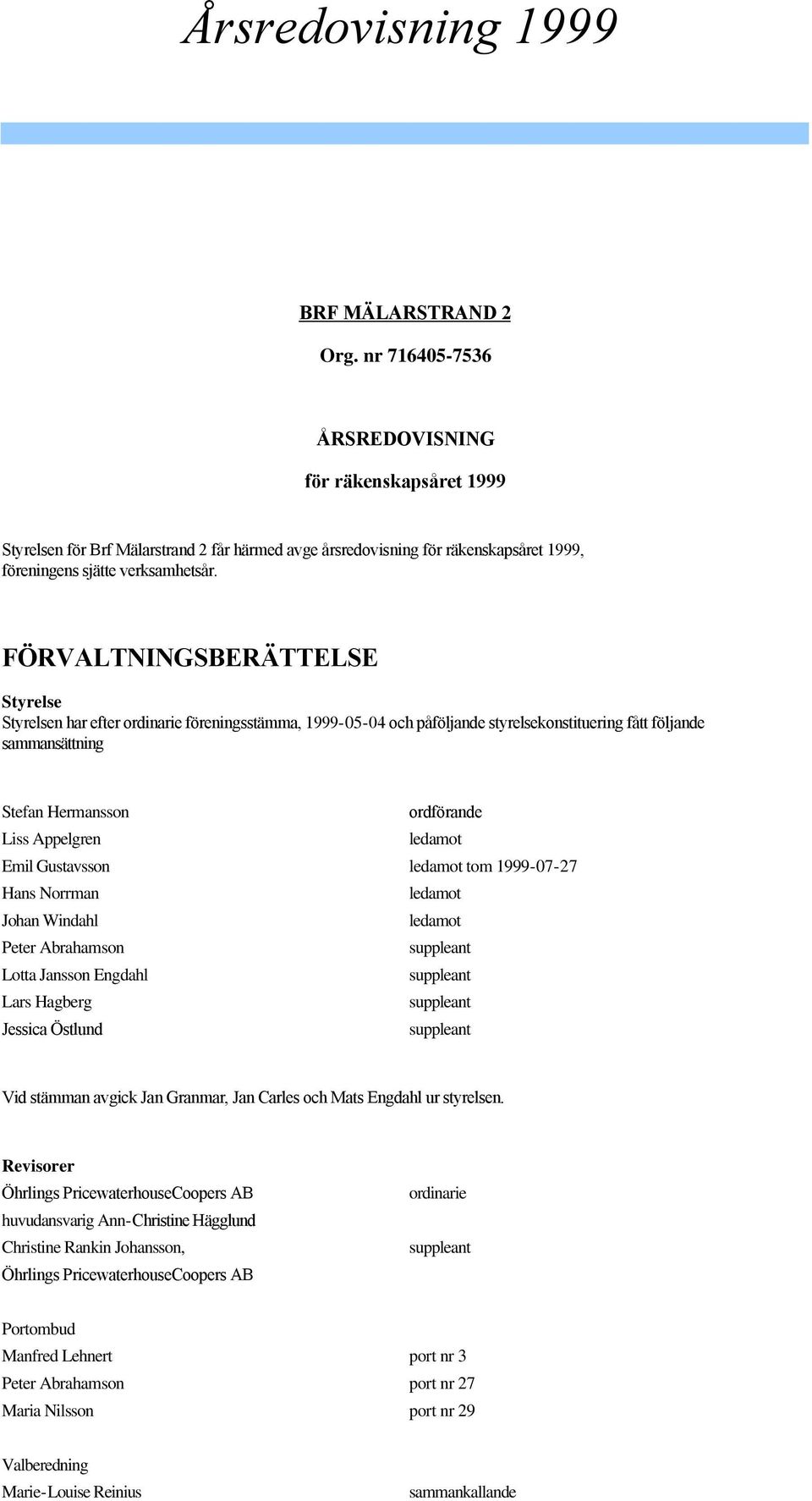 Årsredovisning 1999

BRF MÄLARSTRAND 2

Org. nr 716405-7536

ÅRSREDOVISNING

för räkenskapsåret 1999

Styrelsen för Brf Mälarstrand 2 får härmed avge årsredovisning för räkenskapsåret 1999, föreningens sjätte verksamhetsår.

FÖRVALTNINGSBERÄTTELSE

Styrelse

Styrelsen har efter ordinarie föreningsstämma, 1999-05-04 och påföljande styrelsekonstituering fått följande sammansättning

| | |
|---|---|
| Stefan Hermansson | ordförande |
| Liss Appelgren | ledamot |
| Emil Gustavsson | ledamot tom 1999-07-27 |
| Hans Norrman | ledamot |
| Johan Windahl | ledamot |
| Peter Abrahamson | suppleant |
| Lotta Jansson Engdahl | suppleant |
| Lars Hagberg | suppleant |
| Jessica Östlund | suppleant |

Vid stämman avgick Jan Granmar, Jan Carles och Mats Engdahl ur styrelsen.

Revisorer

| | |
|---|---|
| Öhrlings PricewaterhouseCoopers AB | ordinarie |
| huvudansvarig Ann-Christine Hägglund | |
| Christine Rankin Johansson, | suppleant |
| Öhrlings PricewaterhouseCoopers AB | |

Portombud

| | |
|---|---|
| Manfred Lehnert | port nr 3 |
| Peter Abrahamson | port nr 27 |
| Maria Nilsson | port nr 29 |

Valberedning

| | |
|---|---|
| Marie-Louise Reinius | sammankallande |